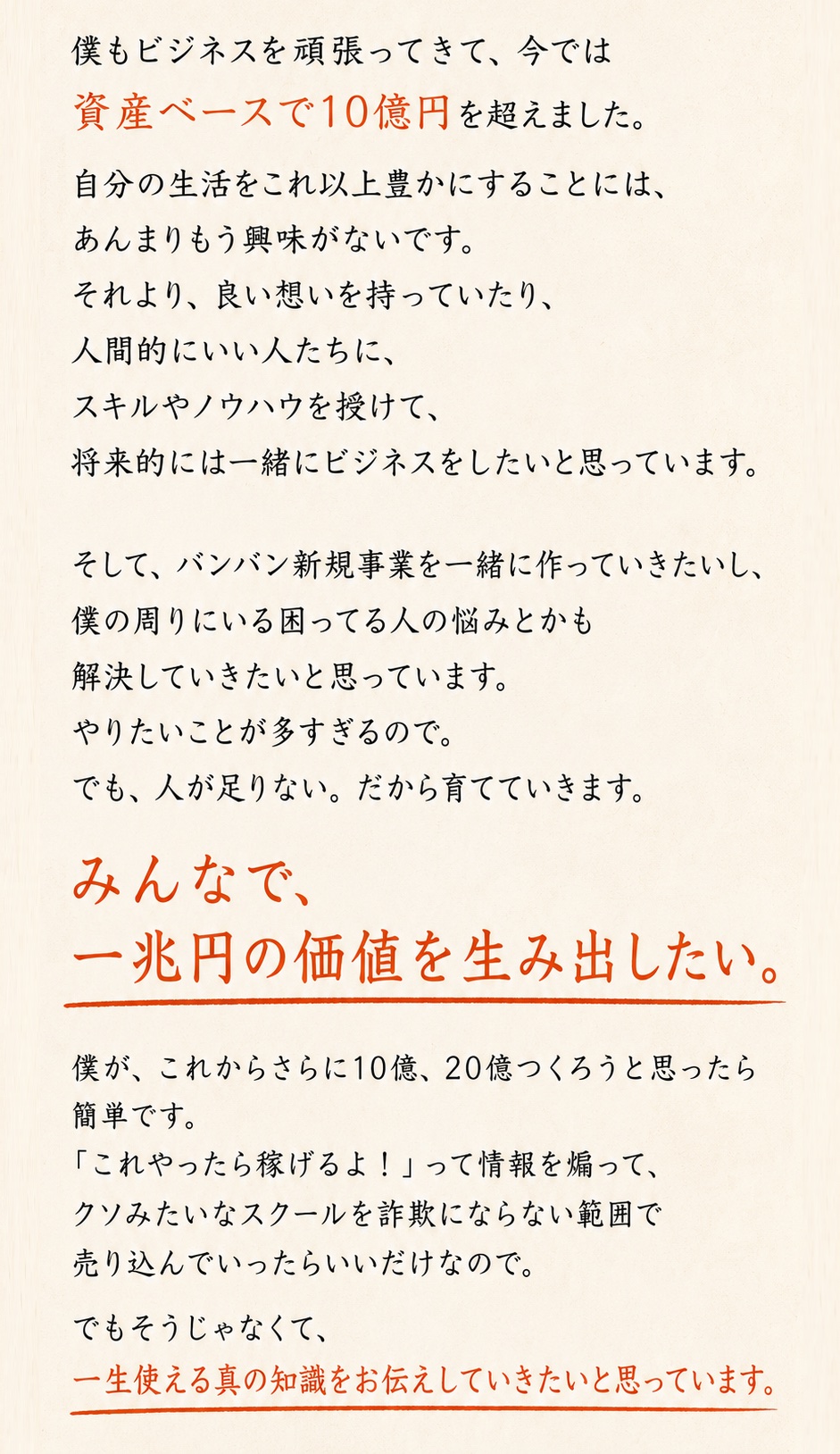 僕もビジネスを頑張ってきて、今では
資産ベースで10億円を超えました。

自分の生活をこれ以上豊かにすることには、
あんまりもう興味がないです。
それより、良い想いを持っていたり、
人間的にいい人たちに、
スキルやノウハウを授けて、
将来的には一緒にビジネスをしたいと思っています。

そして、バンバン新規事業を一緒に作っていきたいし、
僕の周りにいる困ってる人の悩みとかも
解決していきたいと思っています。
やりたいことが多すぎるので。
でも、人が足りない。だから育てていきます。

みんなで、
一兆円の価値を生み出したい。

僕が、これからさらに10億、20億つくろうと思ったら
簡単です。
「これやったら稼げるよ！」って情報を煽って、
クソみたいなスクールを詐欺にならない範囲で
売り込んでいったらいいだけなので。

でもそうじゃなくて、
一生使える真の知識をお伝えしていきたいと思っています。